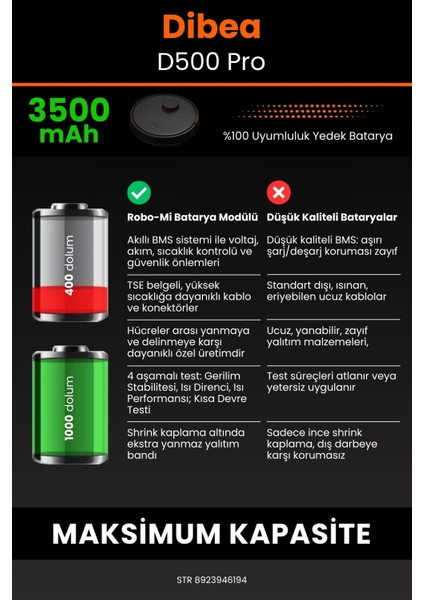 Dibea
D500 Pro

3500 mAh

%100 Uyumluluk Yedek Batarya

400 dolum

1000 dolum

| Robo-Mi Batarya Modülü | Düşük Kaliteli Bataryalar |
|---|---|
| Akıllı BMS sistemi ile voltaj, akım, sıcaklık kontrolü ve güvenlik önlemleri | Düşük kaliteli BMS: aşırı şarj/deşarj koruması zayıf |
| TSE belgeli, yüksek sıcaklığa dayanıklı kablo ve konektörler | Standart dışı, ısınan, eriyebilen ucuz kablolar |
| Hücreler arası yanmaya ve delinmeye karşı dayanıklı özel üretimdir | Ucuz, yanabilir, zayıf yalıtım malzemeleri, |
| 4 aşamalı test: Gerilim Stabilitesi, Isı Direnci, Isı Performansı; Kısa Devre Testi | Test süreçleri atlanır veya yetersiz uygulanır |
| Shrink kaplama altında ekstra yanmaz yalıtım bandı | Sadece ince shrink kaplama, dış darbeye karşı korumasız |

MAKSİMUM KAPASİTE

STR 8923946194